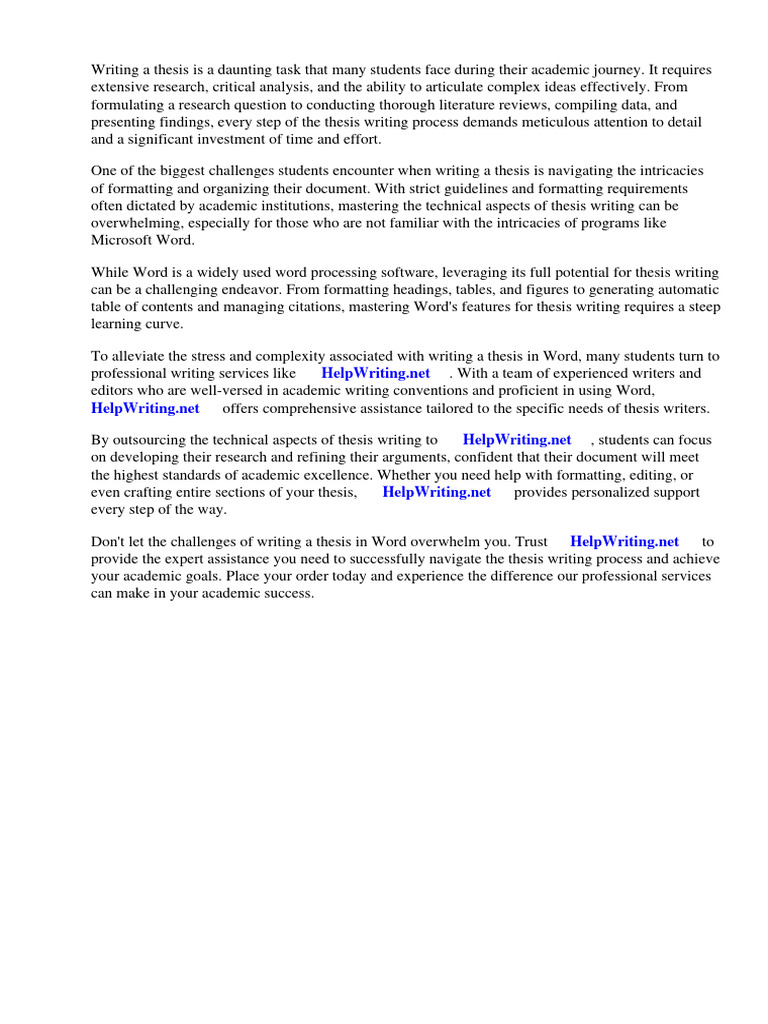 Writing a thesis is a daunting task that many students face during their academic journey. It requires extensive research, critical analysis, and the ability to articulate complex ideas effectively. From formulating a research question to conducting thorough literature reviews, compiling data, and presenting findings, every step of the thesis writing process demands meticulous attention to detail and a significant investment of time and effort.

One of the biggest challenges students encounter when writing a thesis is navigating the intricacies of formatting and organizing their document. With strict guidelines and formatting requirements often dictated by academic institutions, mastering the technical aspects of thesis writing can be overwhelming, especially for those who are not familiar with the intricacies of programs like Microsoft Word.

While Word is a widely used word processing software, leveraging its full potential for thesis writing can be a challenging endeavor. From formatting headings, tables, and figures to generating automatic table of contents and managing citations, mastering Word's features for thesis writing requires a steep learning curve.

To alleviate the stress and complexity associated with writing a thesis in Word, many students turn to professional writing services like HelpWriting.net . With a team of experienced writers and editors who are well-versed in academic writing conventions and proficient in using Word, HelpWriting.net offers comprehensive assistance tailored to the specific needs of thesis writers.

By outsourcing the technical aspects of thesis writing to HelpWriting.net , students can focus on developing their research and refining their arguments, confident that their document will meet the highest standards of academic excellence. Whether you need help with formatting, editing, or even crafting entire sections of your thesis, HelpWriting.net provides personalized support every step of the way.

Don't let the challenges of writing a thesis in Word overwhelm you. Trust HelpWriting.net to provide the expert assistance you need to successfully navigate the thesis writing process and achieve your academic goals. Place your order today and experience the difference our professional services can make in your academic success.